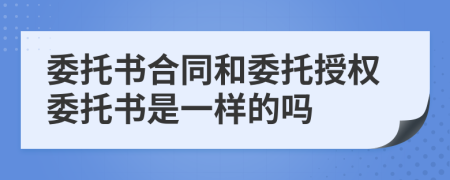 委托书合同和委托授权委托书是一样的吗